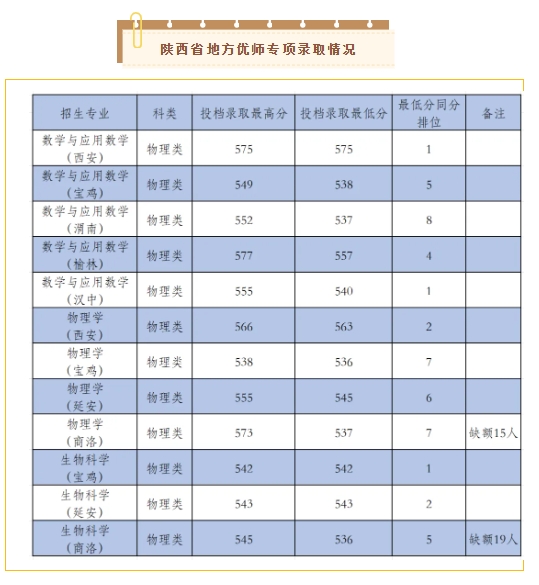 陕西省地方优师专项录取情况

| 招生专业 | 科类 | 投档录取最高分 | 投档录取最低分 | 最低分同分排位 | 备注 |
|---|---|---|---|---|---|
| 数学与应用数学（西安） | 物理类 | 575 | 575 | 1 | |
| 数学与应用数学（宝鸡） | 物理类 | 549 | 538 | 5 | |
| 数学与应用数学（渭南） | 物理类 | 552 | 537 | 8 | |
| 数学与应用数学（榆林） | 物理类 | 577 | 557 | 4 | |
| 数学与应用数学（汉中） | 物理类 | 555 | 540 | 1 | |
| 物理学（西安） | 物理类 | 566 | 563 | 2 | |
| 物理学（宝鸡） | 物理类 | 538 | 536 | 7 | |
| 物理学（延安） | 物理类 | 555 | 545 | 6 | |
| 物理学（商洛） | 物理类 | 573 | 537 | 7 | 缺额15人 |
| 生物科学（宝鸡） | 物理类 | 542 | 542 | 1 | |
| 生物科学（延安） | 物理类 | 543 | 543 | 2 | |
| 生物科学（商洛） | 物理类 | 545 | 536 | 5 | 缺额19人 |